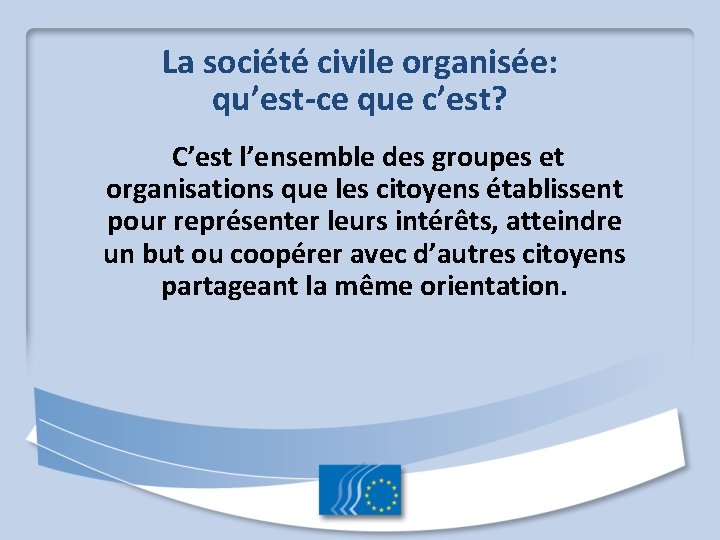 La société civile organisée: qu’est-ce que c’est?

C’est l’ensemble des groupes et organisations que les citoyens établissent pour représenter leurs intérêts, atteindre un but ou coopérer avec d’autres citoyens partageant la même orientation.